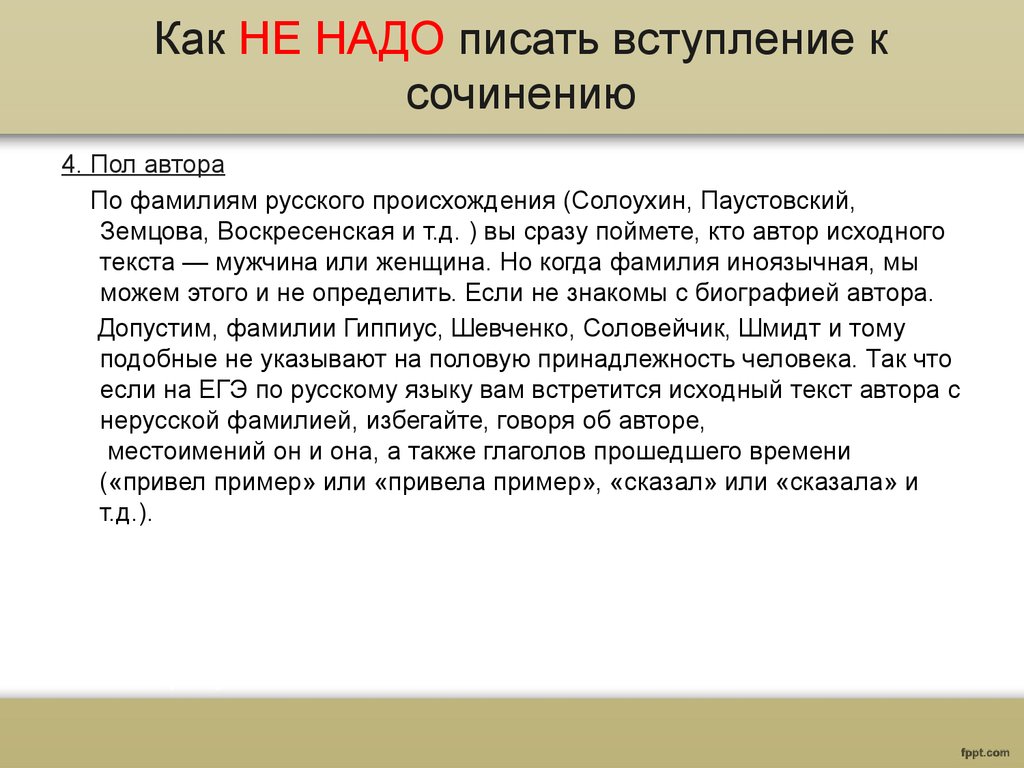 Как НЕ НАДО писать вступление к сочинению

4. Пол автора

По фамилиям русского происхождения (Солоухин, Паустовский, Земцова, Воскресенская и т.д. ) вы сразу поймете, кто автор исходного текста — мужчина или женщина. Но когда фамилия иноязычная, мы можем этого и не определить. Если не знакомы с биографией автора.

Допустим, фамилии Гиппиус, Шевченко, Соловейчик, Шмидт и тому подобные не указывают на половую принадлежность человека. Так что если на ЕГЭ по русскому языку вам встретится исходный текст автора с нерусской фамилией, избегайте, говоря об авторе, местоимений он и она, а также глаголов прошедшего времени («привел пример» или «привела пример», «сказал» или «сказала» и т.д.).

fppt.com